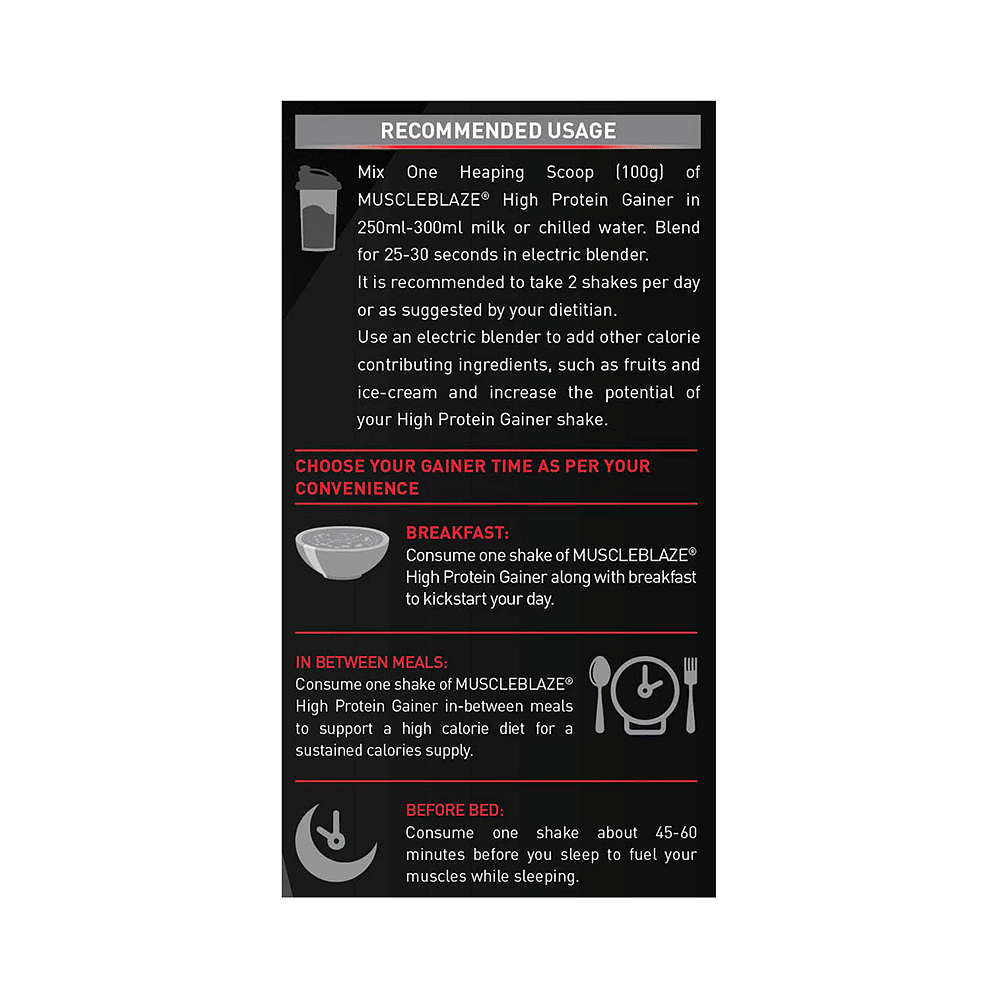 RECOMMENDED USAGE

Mix One Heaping Scoop (100g) of MUSCLEBLAZE® High Protein Gainer in 250ml-300ml milk or chilled water. Blend for 25-30 seconds in electric blender.

It is recommended to take 2 shakes per day or as suggested by your dietitian.

Use an electric blender to add other calorie contributing ingredients, such as fruits and ice-cream and increase the potential of your High Protein Gainer shake.

CHOOSE YOUR GAINER TIME AS PER YOUR CONVENIENCE

BREAKFAST:
Consume one shake of MUSCLEBLAZE® High Protein Gainer along with breakfast to kickstart your day.

IN BETWEEN MEALS:
Consume one shake of MUSCLEBLAZE® High Protein Gainer in-between meals to support a high calorie diet for a sustained calories supply.

BEFORE BED:
Consume one shake about 45-60 minutes before you sleep to fuel your muscles while sleeping.